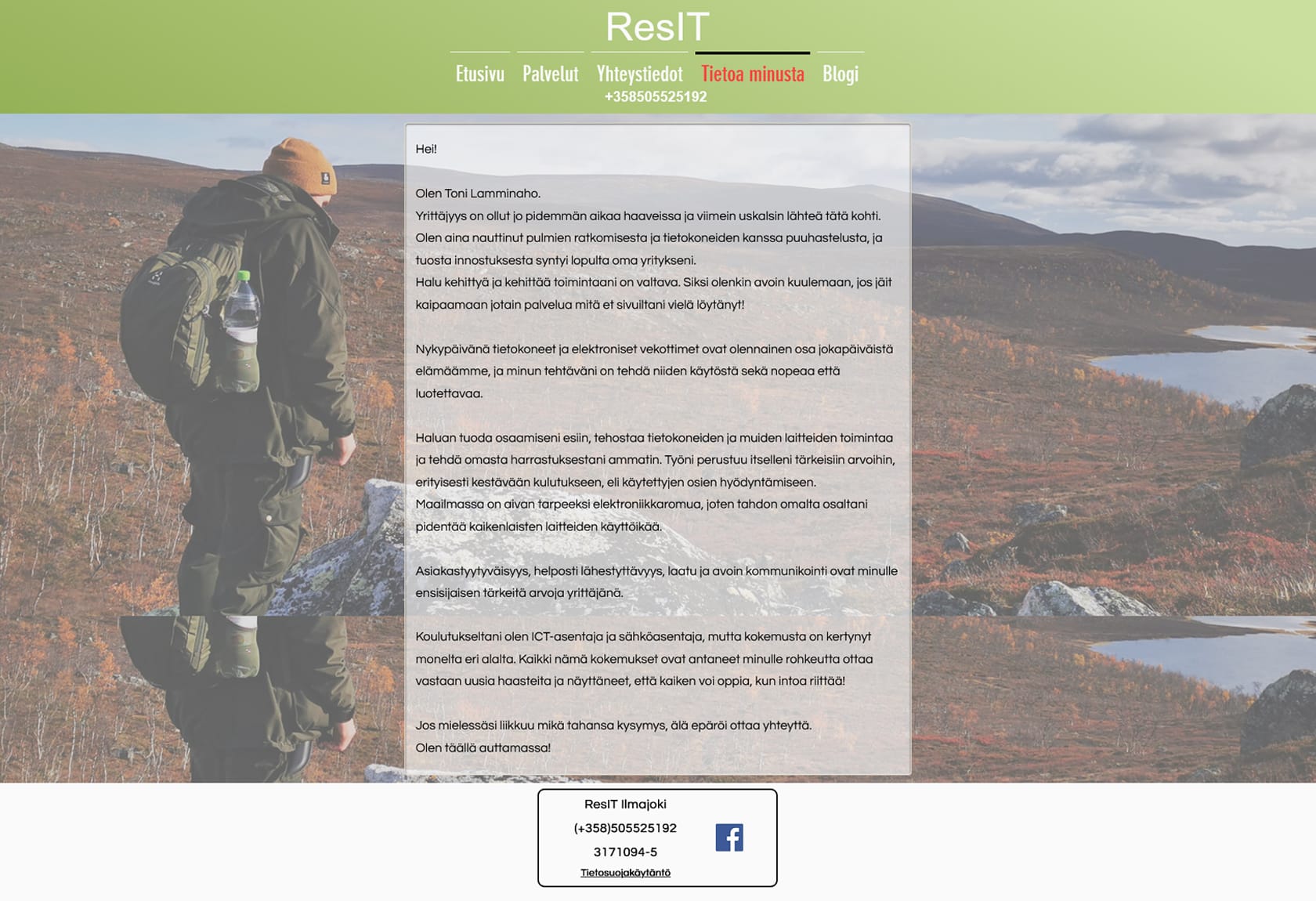 ResIT

Etusivu Palvelut Yhteystiedot Tietoa minusta Blogi
+358505525192

Hei!

Olen Toni Lamminaho.
Yrittäjyys on ollut jo pidemmän aikaa haaveissa ja viimein uskalsin lähteä tätä kohti. Olen aina nauttinut pulmien ratkomisesta ja tietokoneiden kanssa puuhastelusta, ja tuosta innostuksesta syntyi lopulta oma yritykseni.
Halu kehittyä ja kehittää toimintaani on valtava. Siksi olenkin avoin kuulemaan, jos jäit kaipaamaan jotain palvelua mitä et sivuiltani vielä löytänyt!

Nykypäivänä tietokoneet ja elektroniset vekottimet ovat olennainen osa jokapäiväistä elämäämme, ja minun tehtäväni on tehdä niiden käytöstä sekä nopeaa että luotettavaa.

Haluan tuoda osaamiseni esiin, tehostaa tietokoneiden ja muiden laitteiden toimintaa ja tehdä omasta harrastuksestani ammatin. Työni perustuu itselleni tärkeisiin arvoihin, erityisesti kestävään kulutukseen, eli käytettyjen osien hyödyntämiseen.
Maailmassa on aivan tarpeeksi elektroniikkaromua, joten tahdon omalta osaltani pidentää kaikenlaisten laitteiden käyttöikää.

Asiakastyytyväisyys, helposti lähestyttävyys, laatu ja avoin kommunikointi ovat minulle ensisijaisen tärkeitä arvoja yrittäjänä.

Koulutukseltani olen ICT-asentaja ja sähköasentaja, mutta kokemusta on kertynyt monelta eri alalta. Kaikki nämä kokemukset ovat antaneet minulle rohkeutta ottaa vastaan uusia haasteita ja näyttäneet, että kaiken voi oppia, kun intoa riittää!

Jos mielessäsi liikkuu mikä tahansa kysymys, älä epäröi ottaa yhteyttä.
Olen täällä auttamassa!

ResIT Ilmajoki
(+358)505525192
3171094-5
Tietosuojakäytäntö